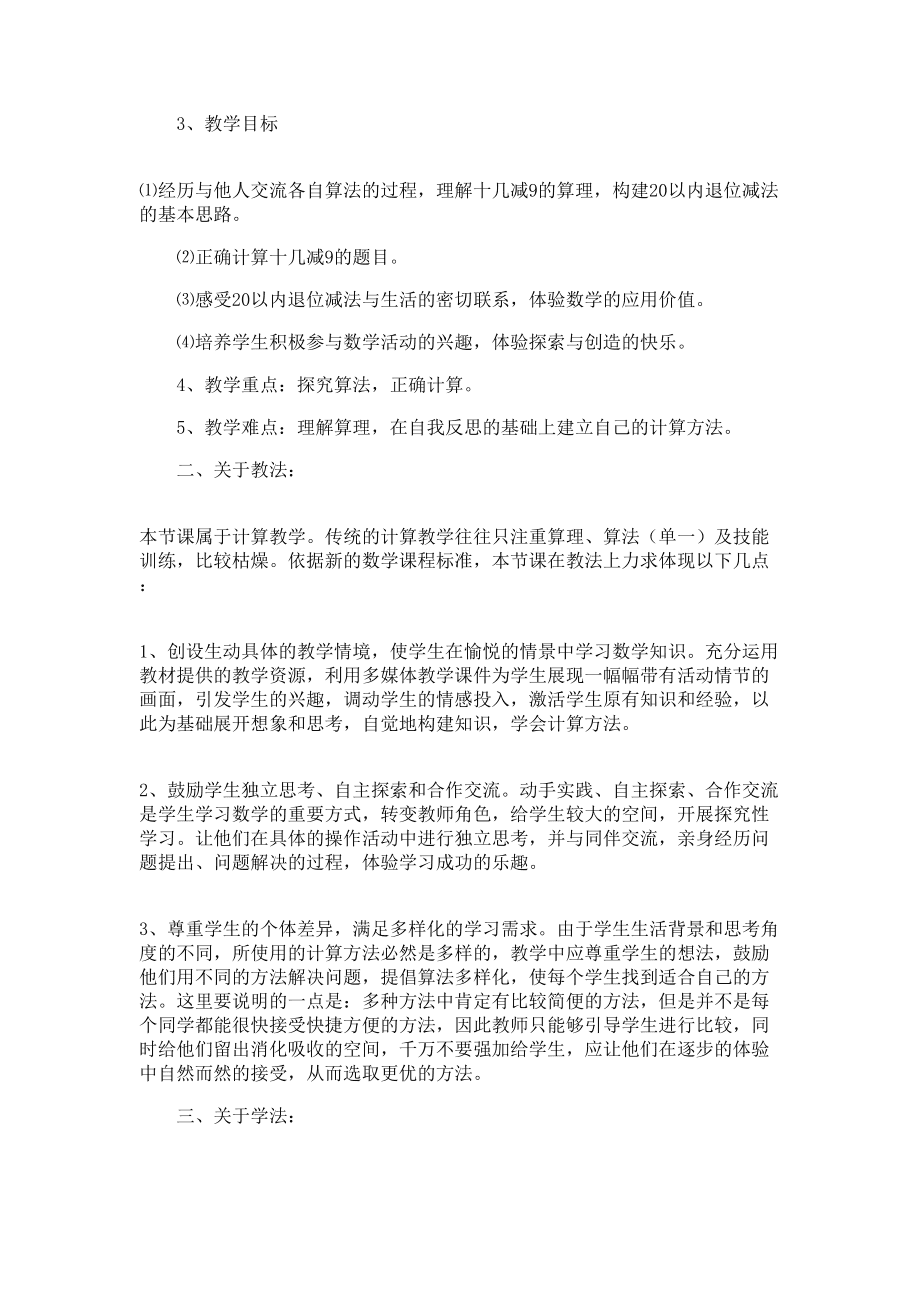 3、教学目标

⑴经历与他人交流各自算法的过程，理解十几减9的算理，构建20以内退位减法的基本思路。

⑵正确计算十几减9的题目。

⑶感受20以内退位减法与生活的密切联系，体验数学的应用价值。

⑷培养学生积极参与数学活动的兴趣，体验探索与创造的快乐。

4、教学重点：探究算法，正确计算。

5、教学难点：理解算理，在自我反思的基础上建立自己的计算方法。

二、关于教法：

本节课属于计算教学。传统的计算教学往往只注重算理、算法（单一）及技能训练，比较枯燥。依据新的数学课程标准，本节课在教法上力求体现以下几点：

1、创设生动具体的教学情境，使学生在愉悦的情景中学习数学知识。充分运用教材提供的教学资源，利用多媒体教学课件为学生展现一幅幅带有活动情节的画面，引发学生的兴趣，调动学生的情感投入，激活学生原有知识和经验，以此为基础展开想象和思考，自觉地构建知识，学会计算方法。

2、鼓励学生独立思考、自主探索和合作交流。动手实践、自主探索、合作交流是学生学习数学的重要方式，转变教师角色，给学生较大的空间，开展探究性学习。让他们在具体的操作活动中进行独立思考，并与同伴交流，亲身经历问题提出、问题解决的过程，体验学习成功的乐趣。

3、尊重学生的个体差异，满足多样化的学习需求。由于学生生活背景和思考角度的不同，所使用的计算方法必然是多样的，教学中应尊重学生的想法，鼓励他们用不同的方法解决问题，提倡算法多样化，使每个学生找到适合自己的方法。这里要说明的一点是：多种方法中肯定有比较简便的方法，但是并不是每个同学都能很快接受快捷方便的方法，因此教师只能够引导学生进行比较，同时给他们留出消化吸收的空间，千万不要强加给学生，应让他们在逐步的体验中自然而然的接受，从而选取更优的方法。

三、关于学法：